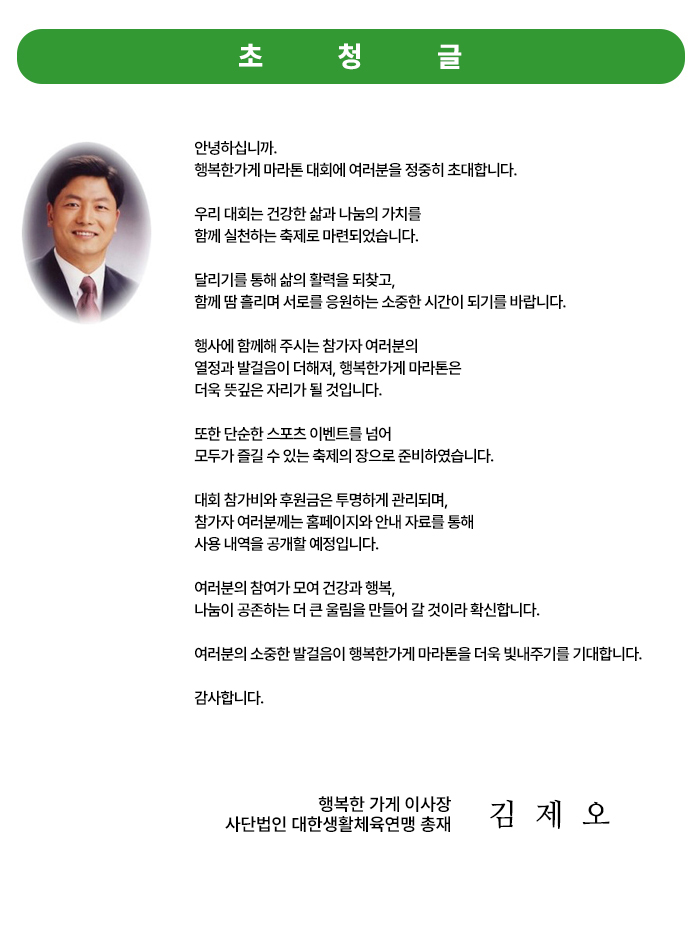 초 청 글

안녕하십니까.
행복한가게 마라톤 대회에 여러분을 정중히 초대합니다.

우리 대회는 건강한 삶과 나눔의 가치를
함께 실천하는 축제로 마련되었습니다.

달리기를 통해 삶의 활력을 되찾고,
함께 땀 흘리며 서로를 응원하는 소중한 시간이 되기를 바랍니다.

행사에 함께해 주시는 참가자 여러분의
열정과 발걸음이 더해져, 행복한가게 마라톤은
더욱 뜻깊은 자리가 될 것입니다.

또한 단순한 스포츠 이벤트를 넘어
모두가 즐길 수 있는 축제의 장으로 준비하였습니다.

대회 참가비와 후원금은 투명하게 관리되며,
참가자 여러분께는 홈페이지와 안내 자료를 통해
사용 내역을 공개할 예정입니다.

여러분의 참여가 모여 건강과 행복,
나눔이 공존하는 더 큰 울림을 만들어 갈 것이라 확신합니다.

여러분의 소중한 발걸음이 행복한가게 마라톤을 더욱 빛내주기를 기대합니다.

감사합니다.

행복한 가게 이사장
사단법인 대한생활체육연맹 총재
김 제 오